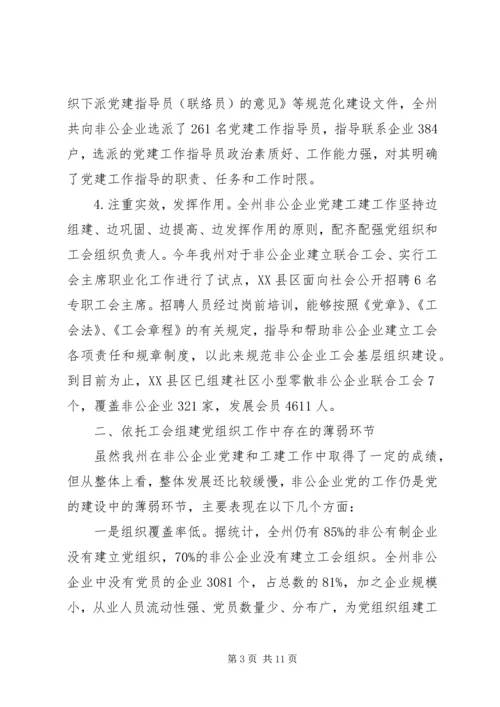 织下派党建指导员（联络员）的意见》等规范化建设文件，全州共向非公企业选派了261名党建工作指导员，指导联系企业384户，选派的党建工作指导员政治素质好、工作能力强，对其明确了党建工作指导的职责、任务和工作时限。

4.注重实效，发挥作用。全州非公企业党建工建工作坚持边组建、边巩固、边提高、边发挥作用的原则，配齐配强党组织和工会组织负责人。今年我州对于非公企业建立联合工会、实行工会主席职业化工作进行了试点，XX县区面向社会公开招聘6名专职工会主席。招聘人员经过岗前培训，能够按照《党章》、《工会法》、《工会章程》的有关规定，指导和帮助非公企业建立工会各项责任和规章制度，以此来规范非公企业工会基层组织建设。到目前为止，XX县区已组建社区小型零散非公企业联合工会7个，覆盖非公企业321家，发展会员4611人。

二、依托工会组建党组织工作中存在的薄弱环节

虽然我州在非公企业党建和工建工作中取得了一定的成绩，但从整体上看，整体发展还比较缓慢，非公企业党的工作仍是党的建设中的薄弱环节，主要表现在以下几个方面：

一是组织覆盖率低。据统计，全州仍有85%的非公有制企业没有建立党组织，70%的非公企业没有建立工会组织。全州非公企业中没有党员的企业3081个，占总数的81%，加之企业规模小，从业人员流动性强、党员数量少、分布广，为党组织组建工

第3页 共11页